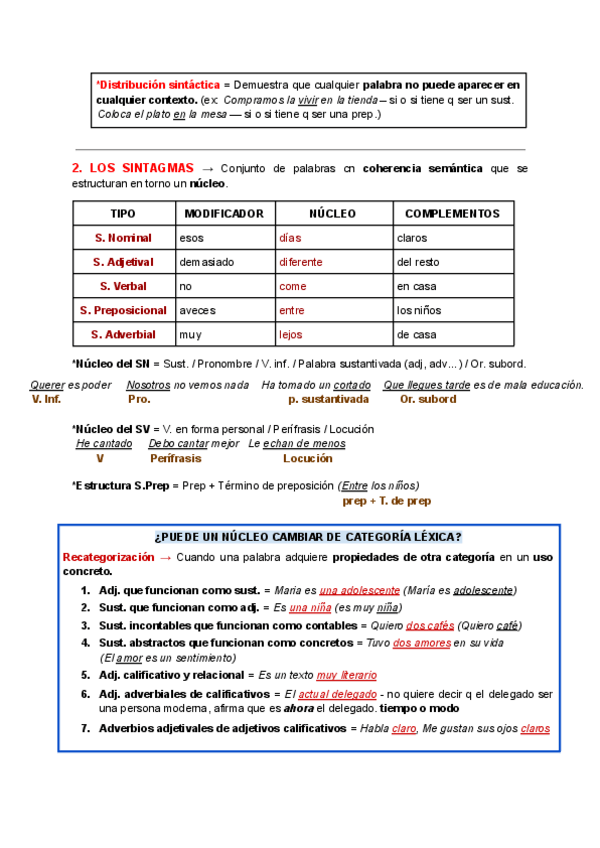 *Distribución sintáctica = Demuestra que cualquier palabra no puede aparecer en cualquier contexto. (ex: Compramos la vivir en la tienda – si o si tiene q ser un sust. Coloca el plato en la mesa — si o si tiene q ser una prep.)

2. LOS SINTAGMAS → Conjunto de palabras cn coherencia semántica que se estructuran en torno un núcleo.

| TIPO | MODIFICADOR | NÚCLEO | COMPLEMENTOS |
|---|---|---|---|
| S. Nominal | esos | días | claros |
| S. Adjetival | demasiado | diferente | del resto |
| S. Verbal | no | come | en casa |
| S. Preposicional | aveces | entre | los niños |
| S. Adverbial | muy | lejos | de casa |

*Núcleo del SN = Sust. / Pronombre / V. inf. / Palabra sustantivada (adj, adv...) / Or. subord.

Querer es poder Nosotros no vemos nada Ha tomado un cortado Que llegues tarde es de mala educación.
V. Inf. Pro. p. sustantivada Or. subord

*Núcleo del SV = V. en forma personal / Perífrasis / Locución
He cantado Debo cantar mejor Le echan de menos
V Perífrasis Locución

*Estructura S.Prep = Prep + Término de preposición (Entre los niños)
prep + T. de prep

¿PUEDE UN NÚCLEO CAMBIAR DE CATEGORÍA LÉXICA?

Recategorización → Cuando una palabra adquiere propiedades de otra categoría en un uso concreto.

1. Adj. que funcionan como sust. = María es una adolescente (María es adolescente)
2. Sust. que funcionan como adj. = Es una niña (es muy niña)
3. Sust. incontables que funcionan como contables = Quiero dos cafés (Quiero café)
4. Sust. abstractos que funcionan como concretos = Tuvo dos amores en su vida (El amor es un sentimiento)
5. Adj. calificativo y relacional = Es un texto muy literario
6. Adj. adverbiales de calificativos = El actual delegado - no quiere decir q el delegado ser una persona moderna, afirma que es ahora el delegado. tiempo o modo
7. Adverbios adjetivales de adjetivos calificativos = Habla claro, Me gustan sus ojos claros